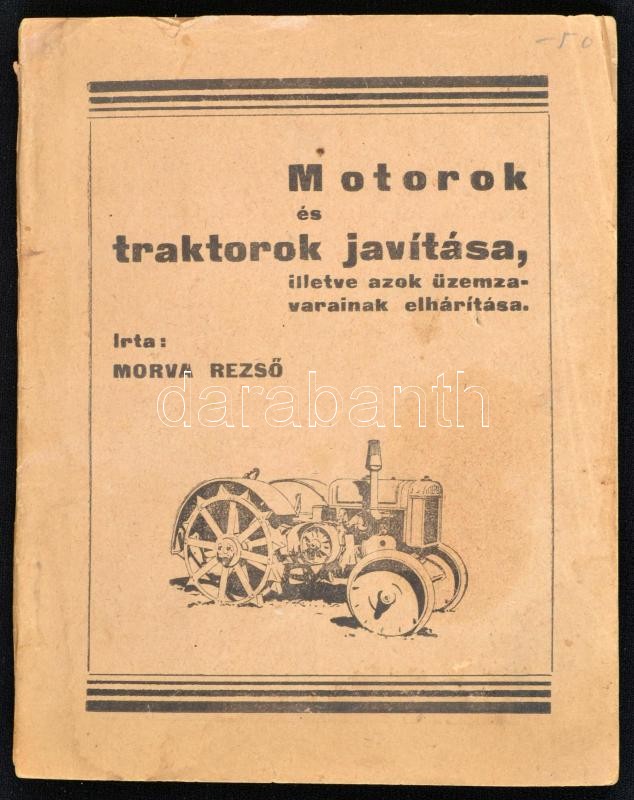 -50

Motorok
és
traktorok javítása,
illetve azok üzemzavarainak elhárítása.

Irta:
MORVA REZSŐ

darabanth